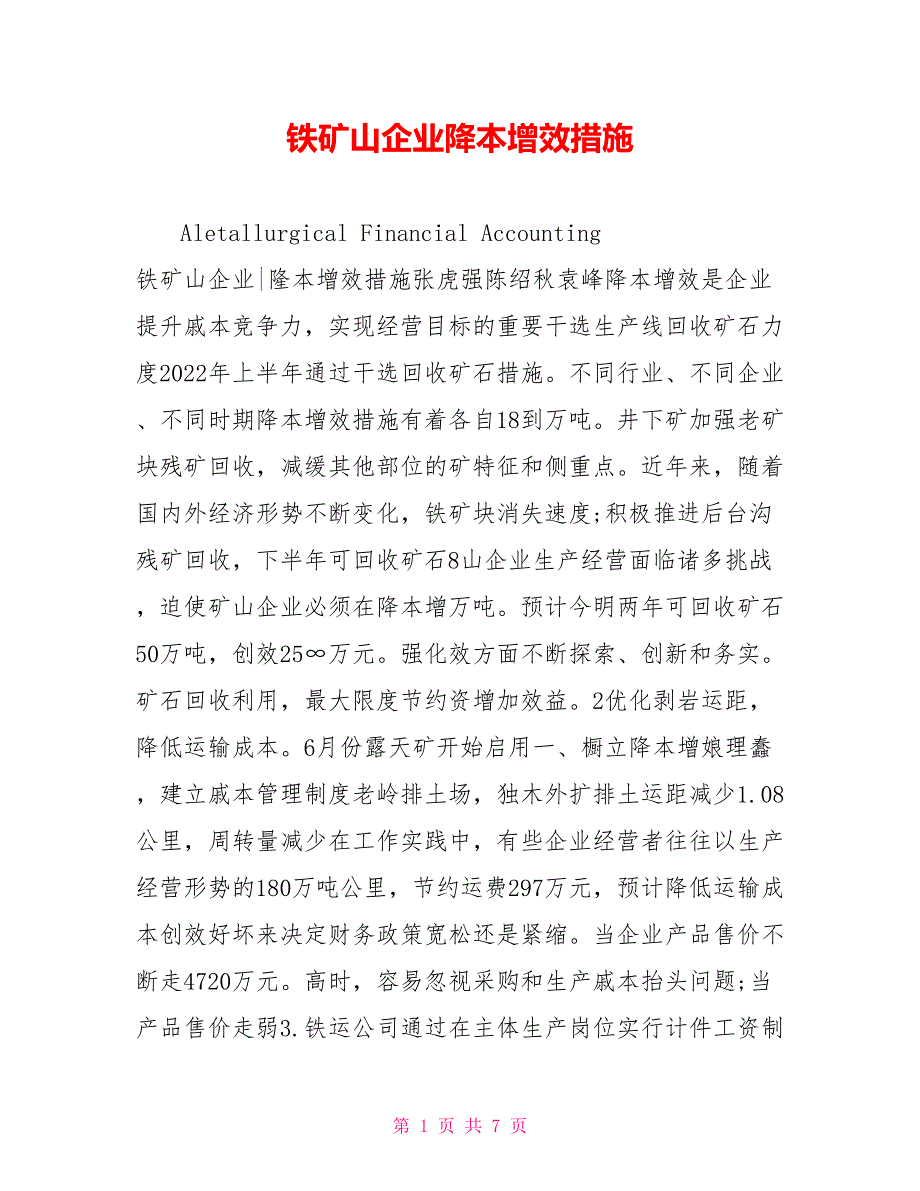 铁矿山企业降本增效措施

Aletallurgical Financial Accounting

铁矿山企业|隆本增效措施张虎强陈绍秋袁峰降本增效是企业提升戚本竞争力，实现经营目标的重要干选生产线回收矿石力度2022年上半年通过干选回收矿石措施。不同行业、不同企业、不同时期降本增效措施有着各自18到万吨。井下矿加强老矿块残矿回收，减缓其他部位的矿特征和侧重点。近年来，随着国内外经济形势不断变化，铁矿块消失速度;积极推进后台沟残矿回收，下半年可回收矿石8山企业生产经营面临诸多挑战，迫使矿山企业必须在降本增万吨。预计今明两年可回收矿石50万吨，创效25∞万元。强化效方面不断探索、创新和务实。矿石回收利用，最大限度节约资增加效益。2优化剥岩运距，降低运输成本。6月份露天矿开始启用一、橱立降本增娘理蠢，建立戚本管理制度老岭排土场，独木外扩排土运距减少1.08公里，周转量减少在工作实践中，有些企业经营者往往以生产经营形势的180万吨公里，节约运费297万元，预计降低运输成本创效好坏来决定财务政策宽松还是紧缩。当企业产品售价不断走4720万元。高时，容易忽视采购和生产戚本抬头问题;当产品售价走弱3.铁运公司通过在主体生产岗位实行计件工资制

第 1 页 共 7 页